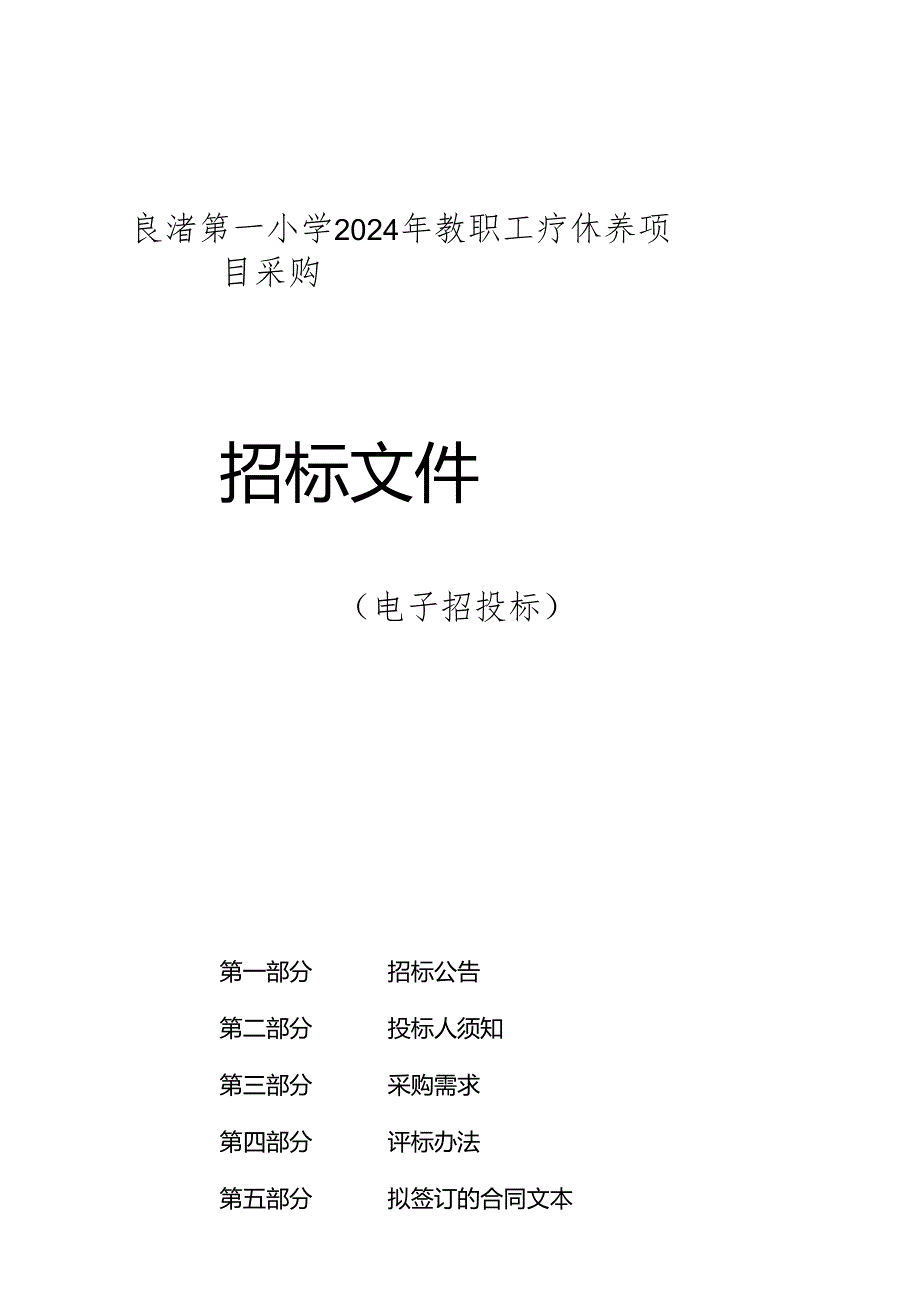 良渚第一小学2024年教职工疗休养项目采购

招标文件

（电子招投标）

第一部分　　招标公告

第二部分　　投标人须知

第三部分　　采购需求

第四部分　　评标办法

第五部分　　拟签订的合同文本